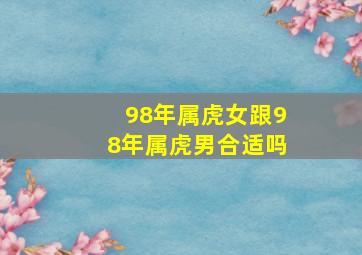 98年属虎女跟98年属虎男合适吗